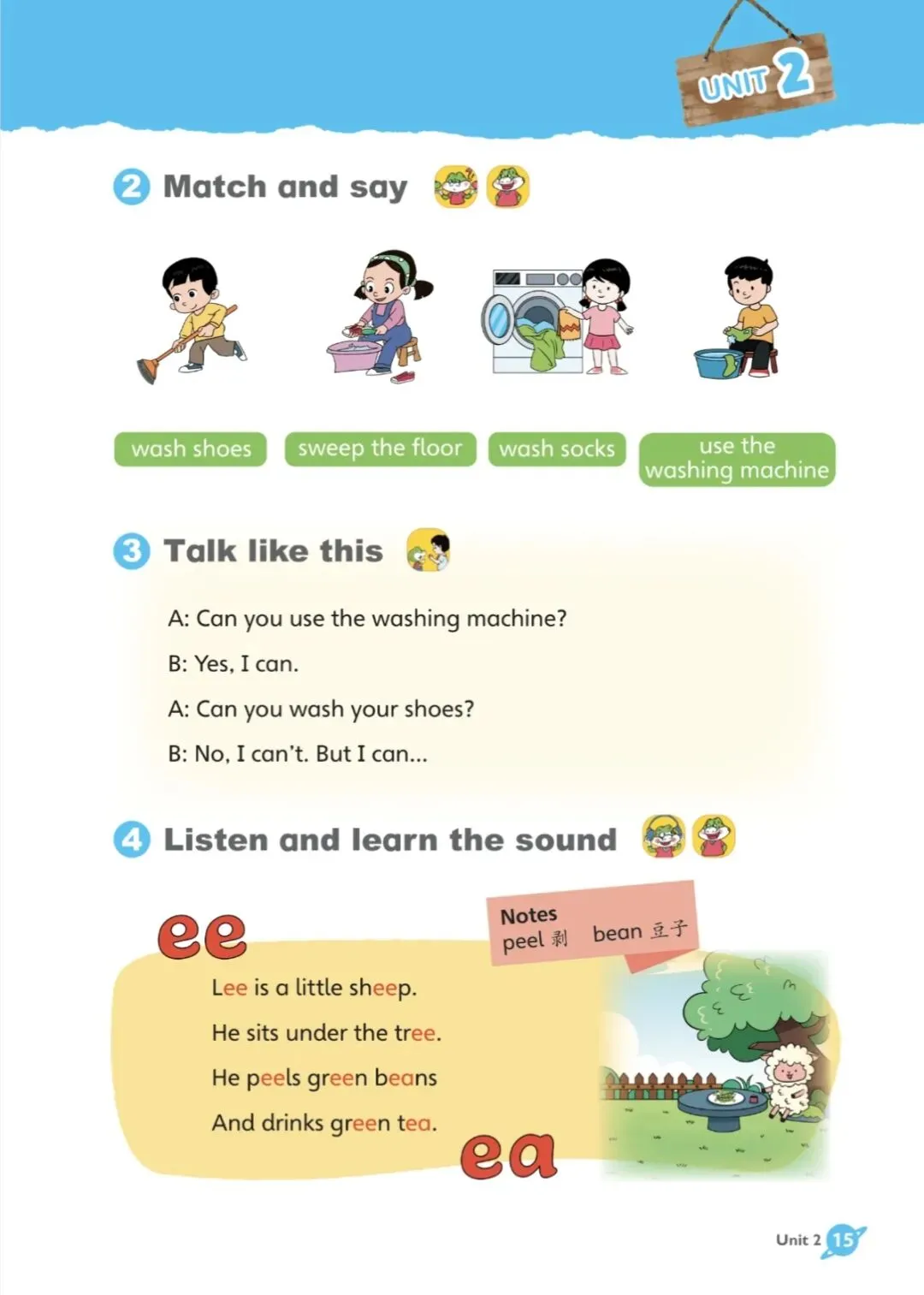 UNIT 2

2 Match and say

wash shoes

sweep the floor

wash socks

use the washing machine

3 Talk like this

A: Can you use the washing machine?

B: Yes, I can.

A: Can you wash your shoes?

B: No, I can't. But I can...

4 Listen and learn the sound

ee

Notes
peel 剥 bean 豆子

Lee is a little sheep.
He sits under the tree.
He peels green beans
And drinks green tea.

ea

Unit 2 15